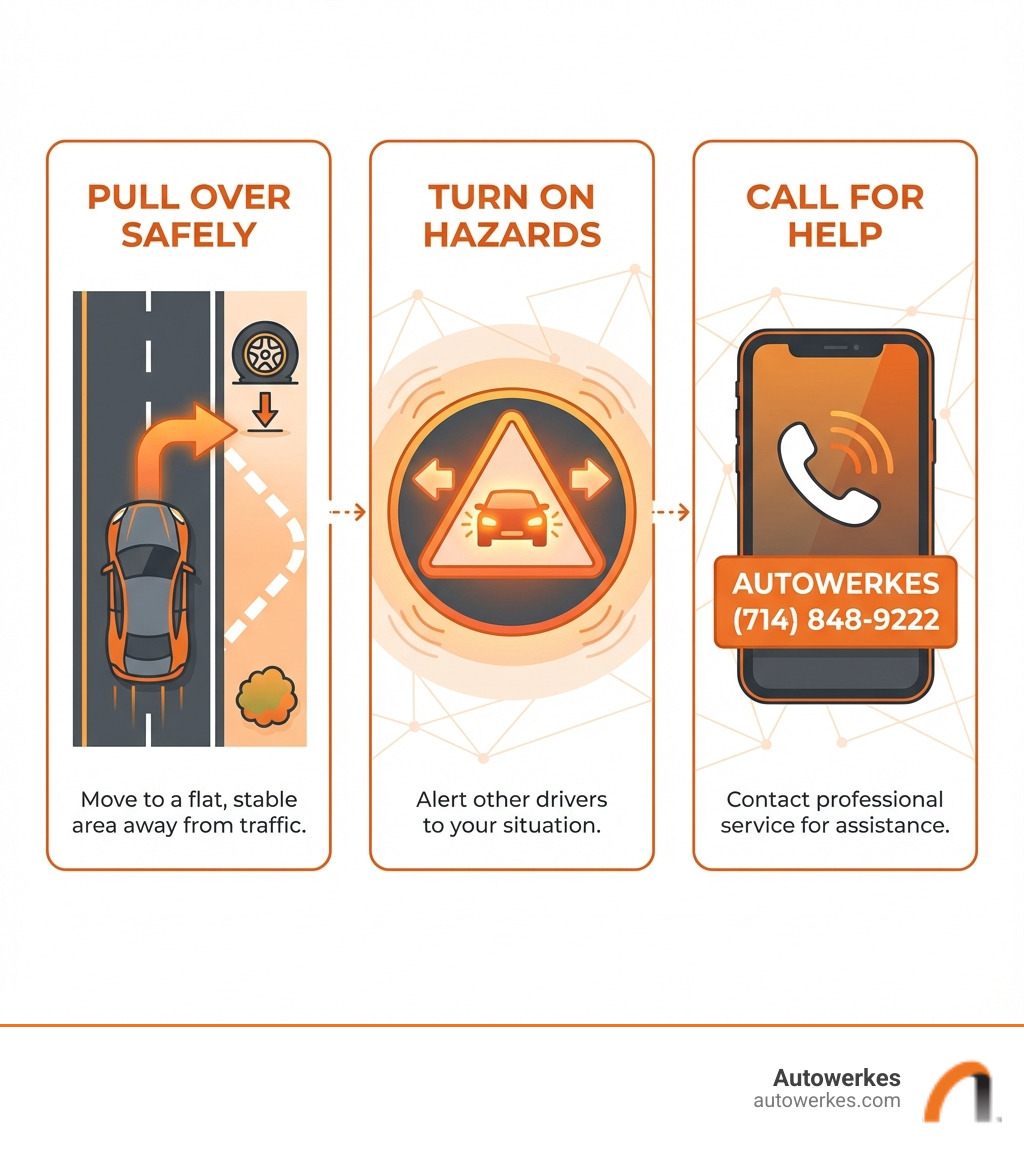 PULL OVER SAFELY

Move to a flat, stable area away from traffic.

TURN ON HAZARDS

Alert other drivers to your situation.

CALL FOR HELP

AUTOWERKES
(714) 848-9222

Contact professional service for assistance.

Autowerkes
autowerkes.com